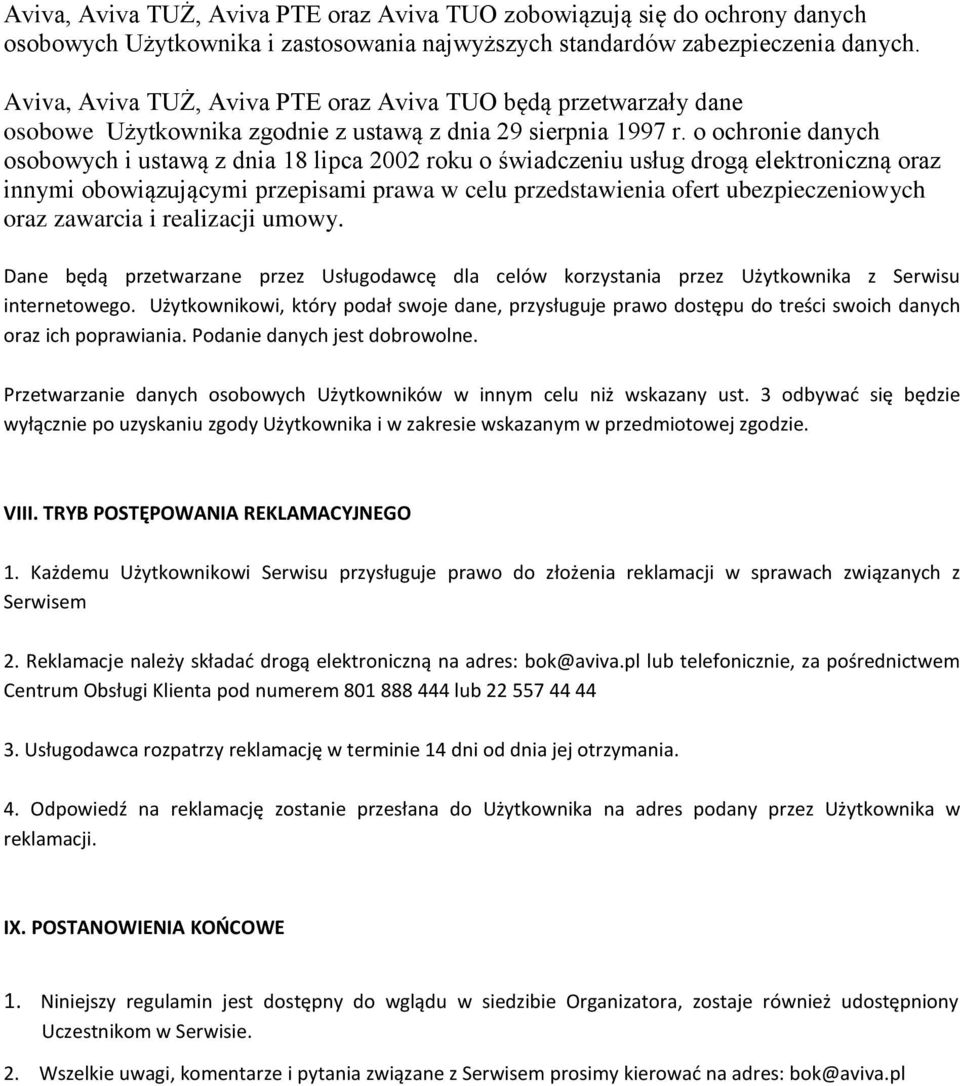 Aviva, Aviva TUŻ, Aviva PTE oraz Aviva TUO zobowiązują się do ochrony danych osobowych Użytkownika i zastosowania najwyższych standardów zabezpieczenia danych.

Aviva, Aviva TUŻ, Aviva PTE oraz Aviva TUO będą przetwarzały dane osobowe Użytkownika zgodnie z ustawą z dnia 29 sierpnia 1997 r. o ochronie danych osobowych i ustawą z dnia 18 lipca 2002 roku o świadczeniu usług drogą elektroniczną oraz innymi obowiązującymi przepisami prawa w celu przedstawienia ofert ubezpieczeniowych oraz zawarcia i realizacji umowy.

Dane będą przetwarzane przez Usługodawcę dla celów korzystania przez Użytkownika z Serwisu internetowego. Użytkownikowi, który podał swoje dane, przysługuje prawo dostępu do treści swoich danych oraz ich poprawiania. Podanie danych jest dobrowolne.

Przetwarzanie danych osobowych Użytkowników w innym celu niż wskazany ust. 3 odbywać się będzie wyłącznie po uzyskaniu zgody Użytkownika i w zakresie wskazanym w przedmiotowej zgodzie.

VIII. TRYB POSTĘPOWANIA REKLAMACYJNEGO

1. Każdemu Użytkownikowi Serwisu przysługuje prawo do złożenia reklamacji w sprawach związanych z Serwisem

2. Reklamacje należy składać drogą elektroniczną na adres: bok@aviva.pl lub telefonicznie, za pośrednictwem Centrum Obsługi Klienta pod numerem 801 888 444 lub 22 557 44 44

3. Usługodawca rozpatrzy reklamację w terminie 14 dni od dnia jej otrzymania.

4. Odpowiedź na reklamację zostanie przesłana do Użytkownika na adres podany przez Użytkownika w reklamacji.

IX. POSTANOWIENIA KOŃCOWE

1. Niniejszy regulamin jest dostępny do wglądu w siedzibie Organizatora, zostaje również udostępniony Uczestnikom w Serwisie.

2. Wszelkie uwagi, komentarze i pytania związane z Serwisem prosimy kierować na adres: bok@aviva.pl